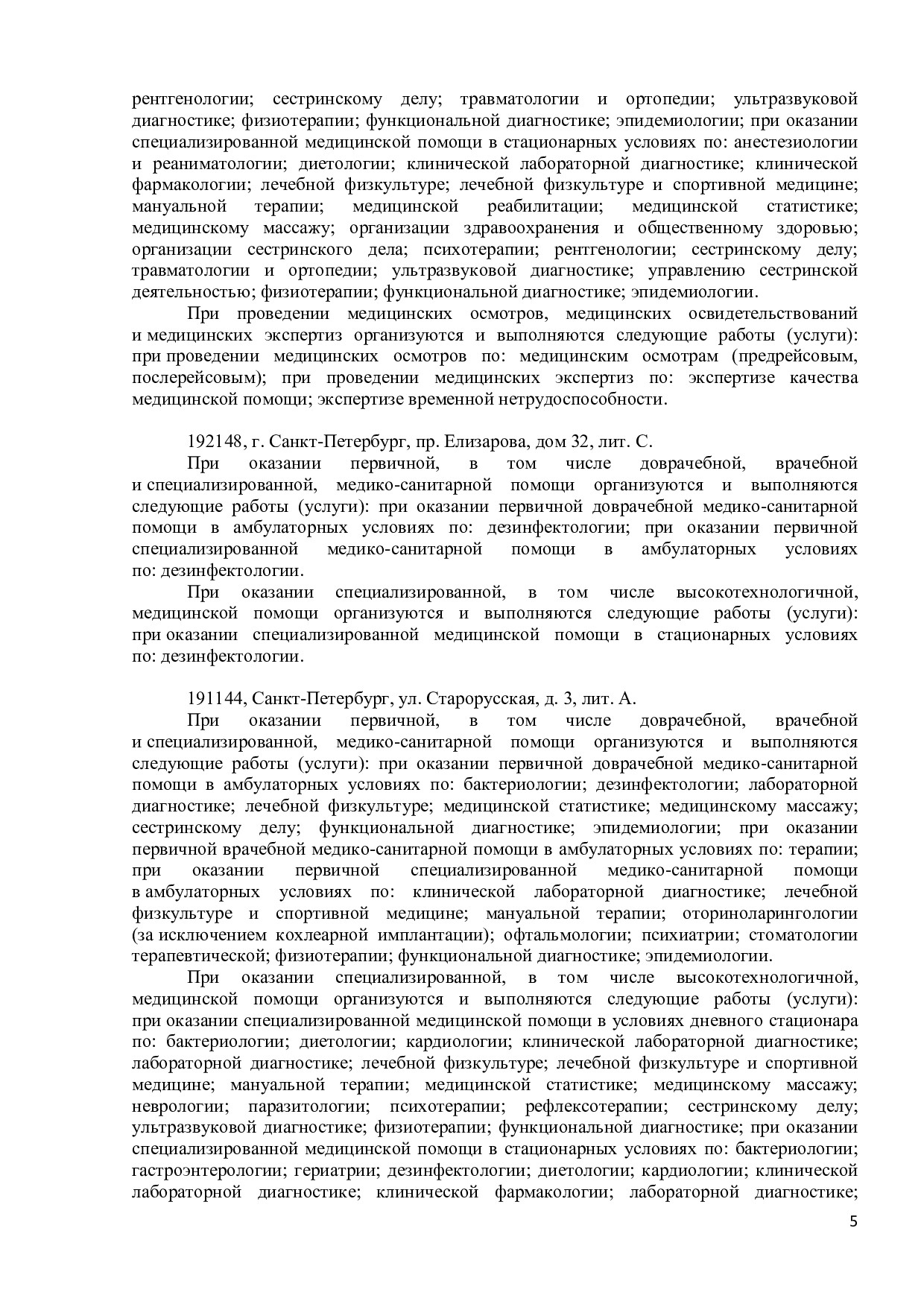 рентгенологии; сестринскому делу; травматологии и ортопедии; ультразвуковой диагностике; физиотерапии; функциональной диагностике; эпидемиологии; при оказании специализированной медицинской помощи в стационарных условиях по: анестезиологии и реаниматологии; диетологии; клинической лабораторной диагностике; клинической фармакологии; лечебной физкультуре; лечебной физкультуре и спортивной медицине; мануальной терапии; медицинской реабилитации; медицинской статистике; медицинскому массажу; организации здравоохранения и общественному здоровью; организации сестринского дела; психотерапии; рентгенологии; сестринскому делу; травматологии и ортопедии; ультразвуковой диагностике; управлению сестринской деятельностью; физиотерапии; функциональной диагностике; эпидемиологии.

При проведении медицинских осмотров, медицинских освидетельствований и медицинских экспертиз организуются и выполняются следующие работы (услуги): при проведении медицинских осмотров по: медицинским осмотрам (предрейсовым, послерейсовым); при проведении медицинских экспертиз по: экспертизе качества медицинской помощи; экспертизе временной нетрудоспособности.

192148, г. Санкт-Петербург, пр. Елизарова, дом 32, лит. С.

При оказании первичной, в том числе доврачебной, врачебной и специализированной, медико-санитарной помощи организуются и выполняются следующие работы (услуги): при оказании первичной доврачебной медико-санитарной помощи в амбулаторных условиях по: дезинфектологии; при оказании первичной специализированной медико-санитарной помощи в амбулаторных условиях по: дезинфектологии.

При оказании специализированной, в том числе высокотехнологичной, медицинской помощи организуются и выполняются следующие работы (услуги): при оказании специализированной медицинской помощи в стационарных условиях по: дезинфектологии.

191144, Санкт-Петербург, ул. Старорусская, д. 3, лит. А.

При оказании первичной, в том числе доврачебной, врачебной и специализированной, медико-санитарной помощи организуются и выполняются следующие работы (услуги): при оказании первичной доврачебной медико-санитарной помощи в амбулаторных условиях по: бактериологии; дезинфектологии; лабораторной диагностике; лечебной физкультуре; медицинской статистике; медицинскому массажу; сестринскому делу; функциональной диагностике; эпидемиологии; при оказании первичной врачебной медико-санитарной помощи в амбулаторных условиях по: терапии; при оказании первичной специализированной медико-санитарной помощи в амбулаторных условиях по: клинической лабораторной диагностике; лечебной физкультуре и спортивной медицине; мануальной терапии; оториноларингологии (за исключением кохлеарной имплантации); офтальмологии; психиатрии; стоматологии терапевтической; физиотерапии; функциональной диагностике; эпидемиологии.

При оказании специализированной, в том числе высокотехнологичной, медицинской помощи организуются и выполняются следующие работы (услуги): при оказании специализированной медицинской помощи в условиях дневного стационара по: бактериологии; диетологии; кардиологии; клинической лабораторной диагностике; лабораторной диагностике; лечебной физкультуре; лечебной физкультуре и спортивной медицине; мануальной терапии; медицинской статистике; медицинскому массажу; неврологии; паразитологии; психотерапии; рефлексотерапии; сестринскому делу; ультразвуковой диагностике; физиотерапии; функциональной диагностике; при оказании специализированной медицинской помощи в стационарных условиях по: бактериологии; гастроэнтерологии; гериатрии; дезинфектологии; диетологии; кардиологии; клинической лабораторной диагностике; клинической фармакологии; лабораторной диагностике;

5